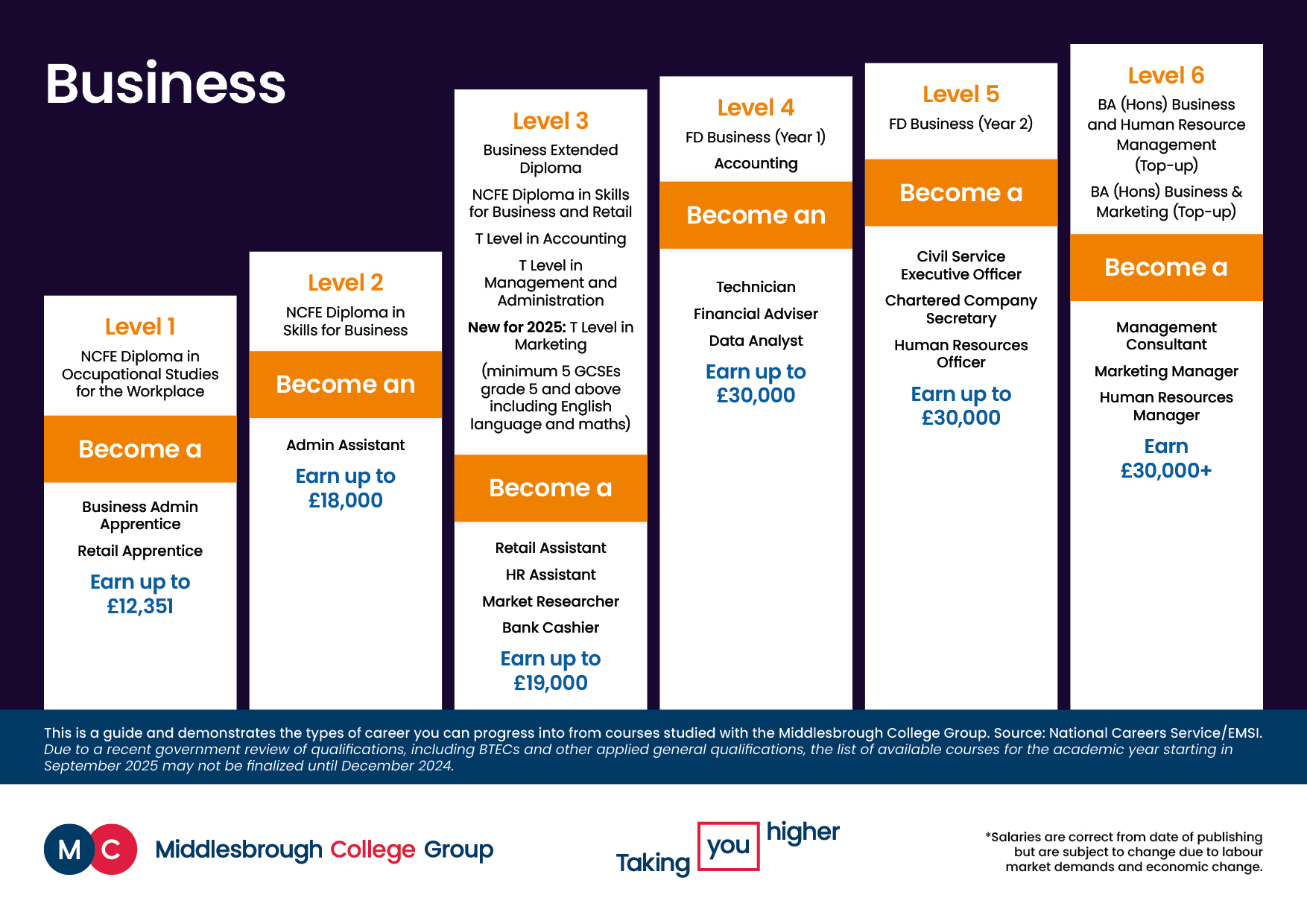 Business

Level 1

NCFE Diploma in Occupational Studies for the Workplace

Become a

Business Admin Apprentice

Retail Apprentice

Earn up to £12,351

Level 2

NCFE Diploma in Skills for Business

Become an

Admin Assistant

Earn up to £18,000

Level 3

Business Extended Diploma

NCFE Diploma in Skills for Business and Retail

T Level in Accounting

T Level in Management and Administration

New for 2025: T Level in Marketing

(minimum 5 GCSEs grade 5 and above including English language and maths)

Become a

Retail Assistant

HR Assistant

Market Researcher

Bank Cashier

Earn up to £19,000

Level 4

FD Business (Year 1)

Accounting

Become an

Technician

Financial Adviser

Data Analyst

Earn up to £30,000

Level 5

FD Business (Year 2)

Become a

Civil Service Executive Officer

Chartered Company Secretary

Human Resources Officer

Earn up to £30,000

Level 6

BA (Hons) Business and Human Resource Management (Top-up)

BA (Hons) Business & Marketing (Top-up)

Become a

Management Consultant

Marketing Manager

Human Resources Manager

Earn £30,000+

This is a guide and demonstrates the types of career you can progress into from courses studied with the Middlesbrough College Group. Source: National Careers Service/EMSI.
Due to a recent government review of qualifications, including BTECs and other applied general qualifications, the list of available courses for the academic year starting in September 2025 may not be finalized until December 2024.

MC Middlesbrough College Group

Taking you higher

*Salaries are correct from date of publishing but are subject to change due to labour market demands and economic change.